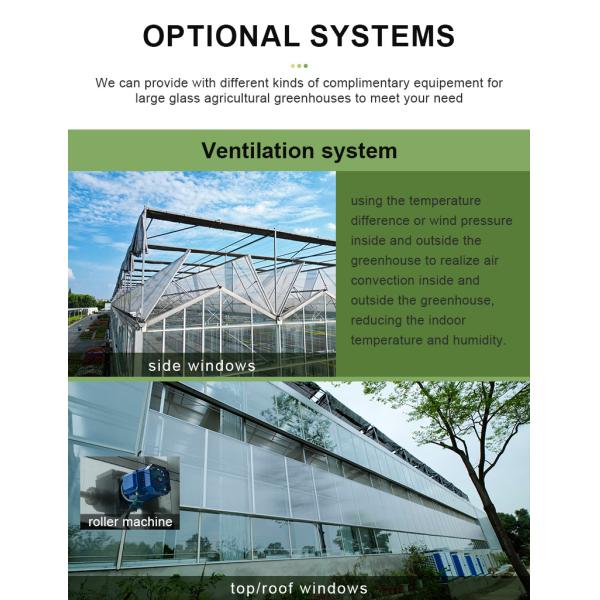 OPTIONAL SYSTEMS

We can provide with different kinds of complimentary equipement for large glass agricultural greenhouses to meet your need

Ventilation system

using the temperature difference or wind pressure inside and outside the greenhouse to realize air convection inside and outside the greenhouse, reducing the indoor temperature and humidity.

side windows

roller machine

top/roof windows